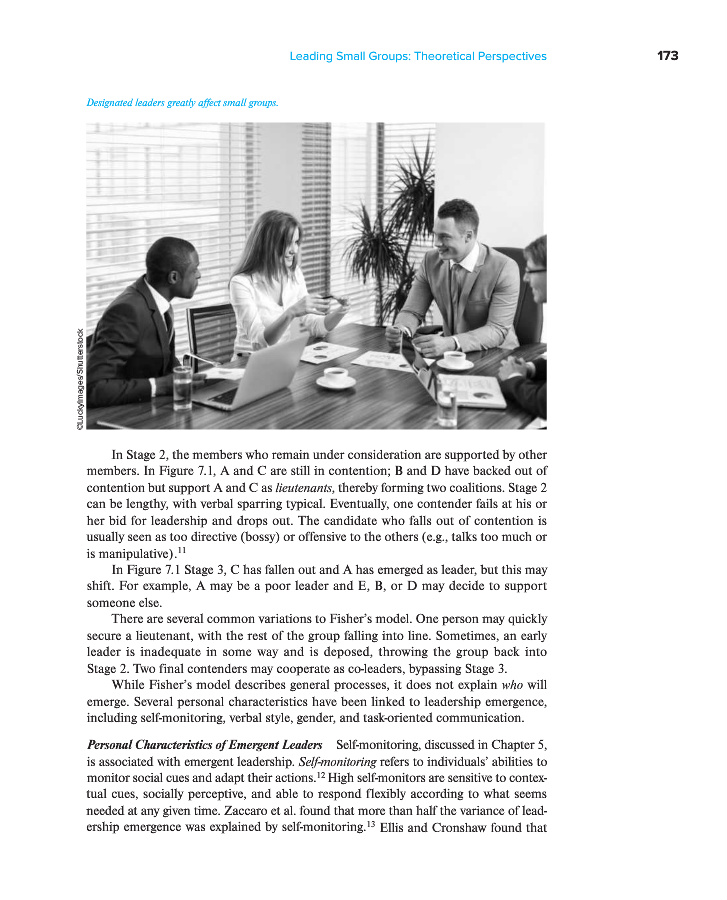 Leading Small Groups: Theoretical Perspectives 173

Designated leaders greatly affect small groups.

©LuckyImages/Shutterstock

In Stage 2, the members who remain under consideration are supported by other members. In Figure 7.1, A and C are still in contention; B and D have backed out of contention but support A and C as lieutenants, thereby forming two coalitions. Stage 2 can be lengthy, with verbal sparring typical. Eventually, one contender fails at his or her bid for leadership and drops out. The candidate who falls out of contention is usually seen as too directive (bossy) or offensive to the others (e.g., talks too much or is manipulative).$^{11}$

In Figure 7.1 Stage 3, C has fallen out and A has emerged as leader, but this may shift. For example, A may be a poor leader and E, B, or D may decide to support someone else.

There are several common variations to Fisher's model. One person may quickly secure a lieutenant, with the rest of the group falling into line. Sometimes, an early leader is inadequate in some way and is deposed, throwing the group back into Stage 2. Two final contenders may cooperate as co-leaders, bypassing Stage 3.

While Fisher's model describes general processes, it does not explain who will emerge. Several personal characteristics have been linked to leadership emergence, including self-monitoring, verbal style, gender, and task-oriented communication.

Personal Characteristics of Emergent Leaders Self-monitoring, discussed in Chapter 5, is associated with emergent leadership. Self-monitoring refers to individuals' abilities to monitor social cues and adapt their actions.$^{12}$ High self-monitors are sensitive to contextual cues, socially perceptive, and able to respond flexibly according to what seems needed at any given time. Zaccaro et al. found that more than half the variance of leadership emergence was explained by self-monitoring.$^{13}$ Ellis and Cronshaw found that